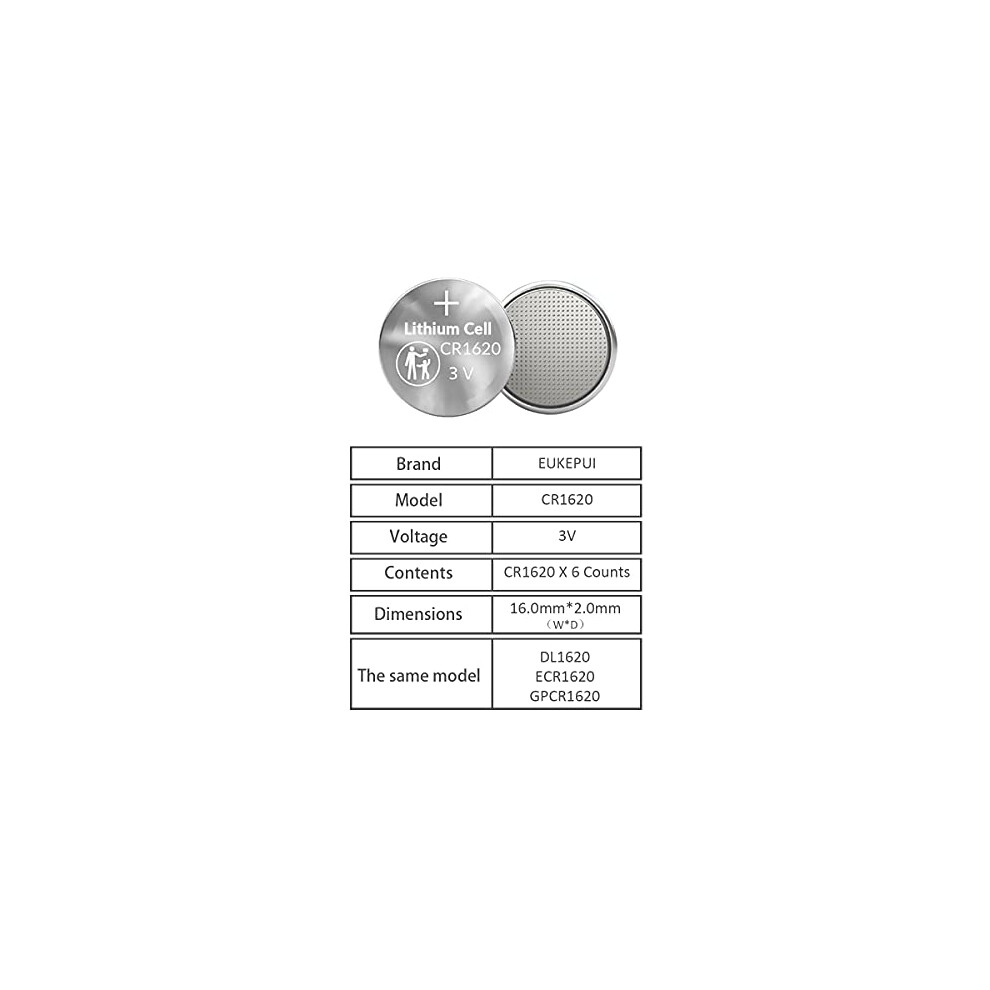 +
Lithium Cell
CR1620
3 V

| Brand | EUKEPUI |
|---|---|
| Model | CR1620 |
| Voltage | 3V |
| Contents | CR1620 X 6 Counts |
| Dimensions | 16.0mm*2.0mm (W*D) |
| The same model | DL1620 ECR1620 GPCR1620 |